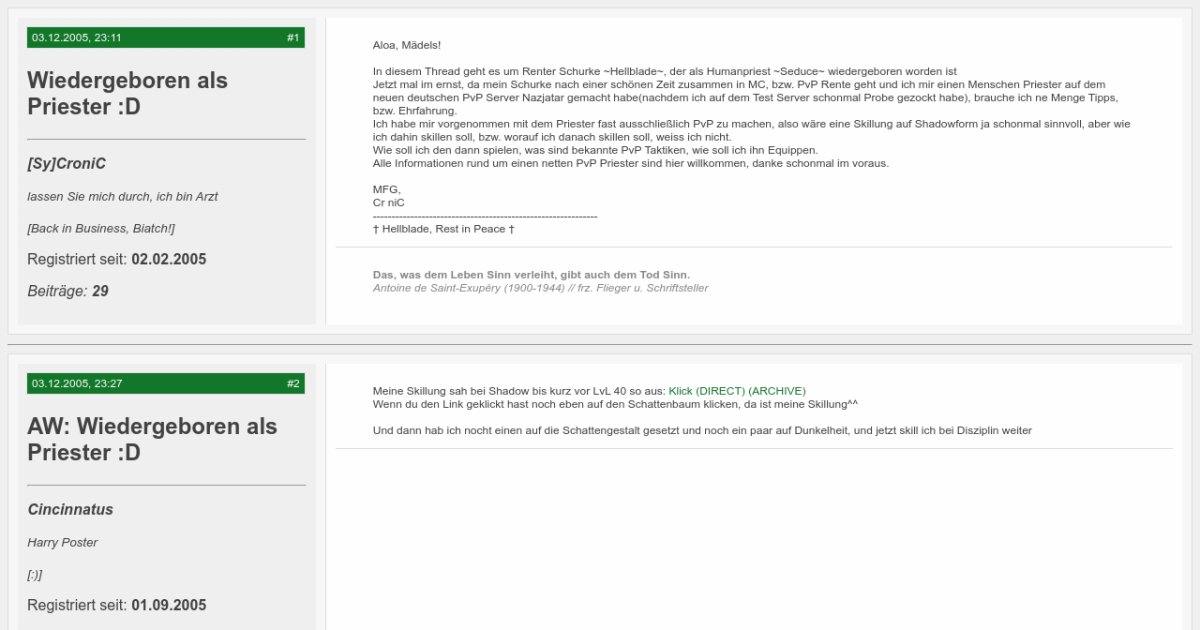 03.12.2005, 23:11 #1

Wiedergeboren als Priester :D

[Sy]CroniC

lassen Sie mich durch, ich bin Arzt

[Back in Business, Biatch!]

Registriert seit: 02.02.2005

Beiträge: 29

Aloa, Mädels!

In diesem Thread geht es um Renter Schurke ~Hellblade~, der als Humanpriest ~Seduce~ wiedergeboren worden ist
Jetzt mal im ernst, da mein Schurke nach einer schönen Zeit zusammen in MC, bzw. PvP Rente geht und ich mir einen Menschen Priester auf dem neuen deutschen PvP Server Nazjatar gemacht habe(nachdem ich auf dem Test Server schonmal Probe gezockt habe), brauche ich ne Menge Tipps, bzw. Ehrfahrung.
Ich habe mir vorgenommen mit dem Priester fast ausschließlich PvP zu machen, also wäre eine Skillung auf Shadowform ja schonmal sinnvoll, aber wie ich dahin skillen soll, bzw. worauf ich danach skillen soll, weiss ich nicht.
Wie soll ich den dann spielen, was sind bekannte PvP Taktiken, wie soll ich ihn Equippen.
Alle Informationen rund um einen netten PvP Priester sind hier willkommen, danke schonmal im voraus.

MFG,
Cr niC
------------------------------------------------------------
† Hellblade, Rest in Peace †

Das, was dem Leben Sinn verleiht, gibt auch dem Tod Sinn.
Antoine de Saint-Exupéry (1900-1944) // frz. Flieger u. Schriftsteller

03.12.2005, 23:27 #2

AW: Wiedergeboren als Priester :D

Cincinnatus

Harry Poster

[:)]

Registriert seit: 01.09.2005

Meine Skillung sah bei Shadow bis kurz vor LvL 40 so aus: Klick (DIRECT) (ARCHIVE)
Wenn du den Link geklickt hast noch eben auf den Schattenbaum klicken, da ist meine Skillung^^

Und dann hab ich nocht einen auf die Schattengestalt gesetzt und noch ein paar auf Dunkelheit, und jetzt skill ich bei Disziplin weiter